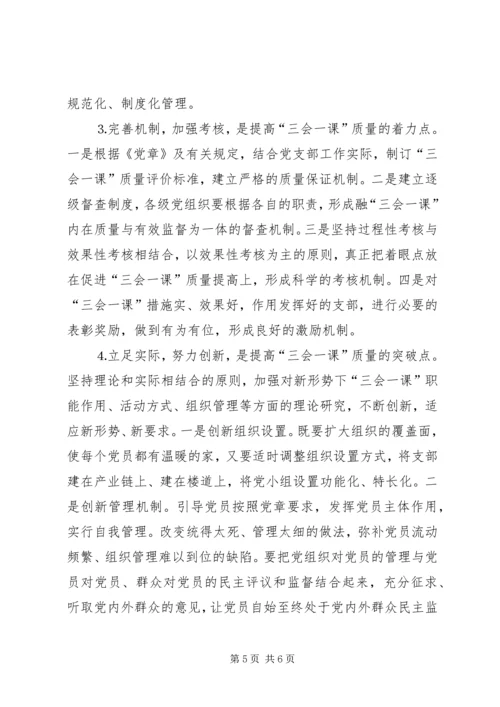 规范化、制度化管理。

3.完善机制，加强考核，是提高“三会一课”质量的着力点。一是根据《党章》及有关规定，结合党支部工作实际，制订“三会一课”质量评价标准，建立严格的质量保证机制。二是建立逐级督查制度，各级党组织要根据各自的职责，形成融“三会一课”内在质量与有效监督为一体的督查机制。三是坚持过程性考核与效果性考核相结合，以效果性考核为主的原则，真正把着眼点放在促进“三会一课”质量提高上，形成科学的考核机制。四是对“三会一课”措施实、效果好，作用发挥好的支部，进行必要的表彰奖励，做到有为有位，形成良好的激励机制。

4.立足实际，努力创新，是提高“三会一课”质量的突破点。坚持理论和实际相结合的原则，加强对新形势下“三会一课”职能作用、活动方式、组织管理等方面的理论研究，不断创新，适应新形势、新要求。一是创新组织设置。既要扩大组织的覆盖面，使每个党员都有温暖的家，又要适时调整组织设置方式，将支部建在产业链上、建在楼道上，将党小组设置功能化、特长化。二是创新管理机制。引导党员按照党章要求，发挥党员主体作用，实行自我管理。改变统得太死、管理太细的做法，弥补党员流动频繁、组织管理难以到位的缺陷。要把党组织对党员的管理与党员对党员、群众对党员的民主评议和监督结合起来，充分征求、听取党内外群众的意见，让党员自始至终处于党内外群众民主监

第 5 页 共 6 页